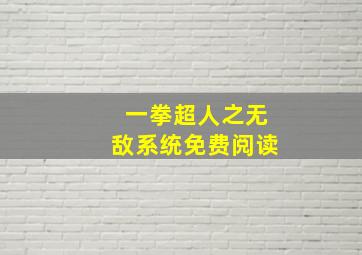 一拳超人之无敌系统免费阅读